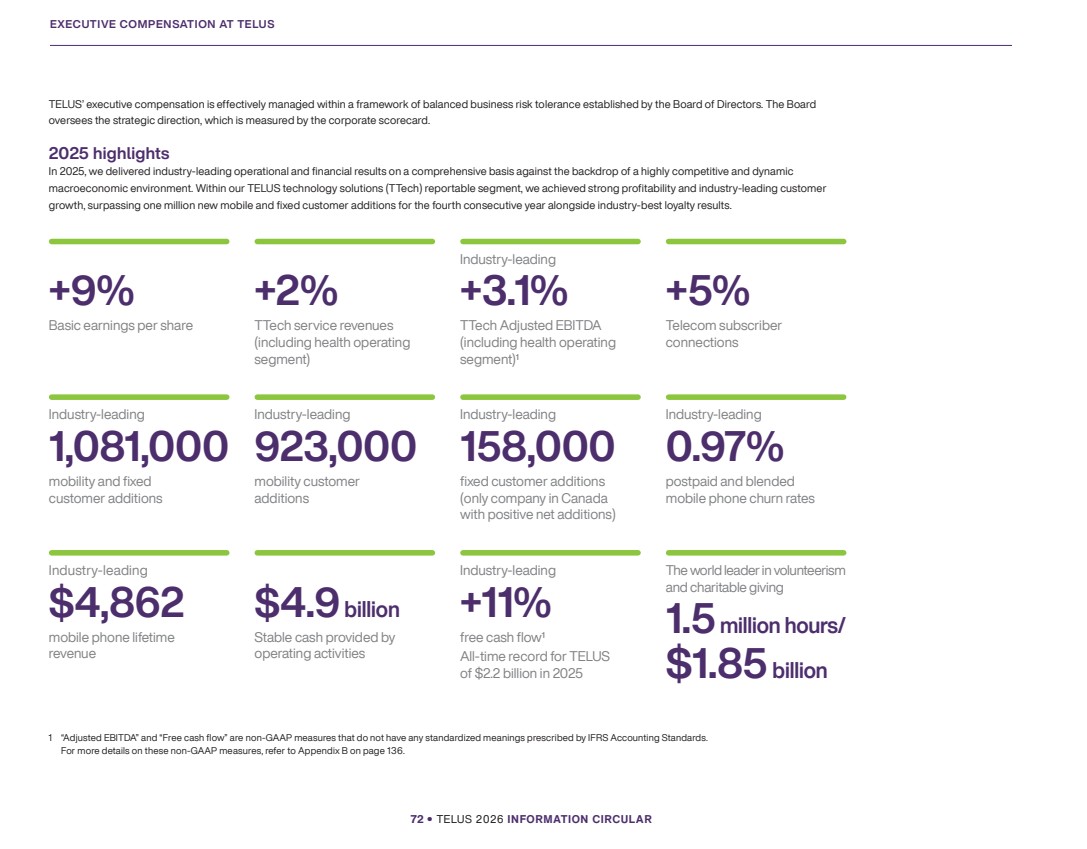 EXECUTIVE COMPENSATION AT TELUS

TELUS' executive compensation is effectively managed within a framework of balanced business risk tolerance established by the Board of Directors. The Board oversees the strategic direction, which is measured by the corporate scorecard.

2025 highlights

In 2025, we delivered industry-leading operational and financial results on a comprehensive basis against the backdrop of a highly competitive and dynamic macroeconomic environment. Within our TELUS technology solutions (TTech) reportable segment, we achieved strong profitability and industry-leading customer growth, surpassing one million new mobile and fixed customer additions for the fourth consecutive year alongside industry-best loyalty results.

+9%
Basic earnings per share

+2%
TTech service revenues (including health operating segment)

Industry-leading
+3.1%
TTech Adjusted EBITDA (including health operating segment)$^1$

+5%
Telecom subscriber connections

Industry-leading
1,081,000
mobility and fixed customer additions

Industry-leading
923,000
mobility customer additions

Industry-leading
158,000
fixed customer additions (only company in Canada with positive net additions)

Industry-leading
0.97%
postpaid and blended mobile phone churn rates

Industry-leading
$4,862
mobile phone lifetime revenue

$4.9 billion
Stable cash provided by operating activities

Industry-leading
+11%
free cash flow$^1$
All-time record for TELUS of $2.2 billion in 2025

The world leader in volunteerism and charitable giving
1.5 million hours/
$1.85 billion

1 "Adjusted EBITDA" and "Free cash flow" are non-GAAP measures that do not have any standardized meanings prescribed by IFRS Accounting Standards. For more details on these non-GAAP measures, refer to Appendix B on page 136.

72 • TELUS 2026 INFORMATION CIRCULAR